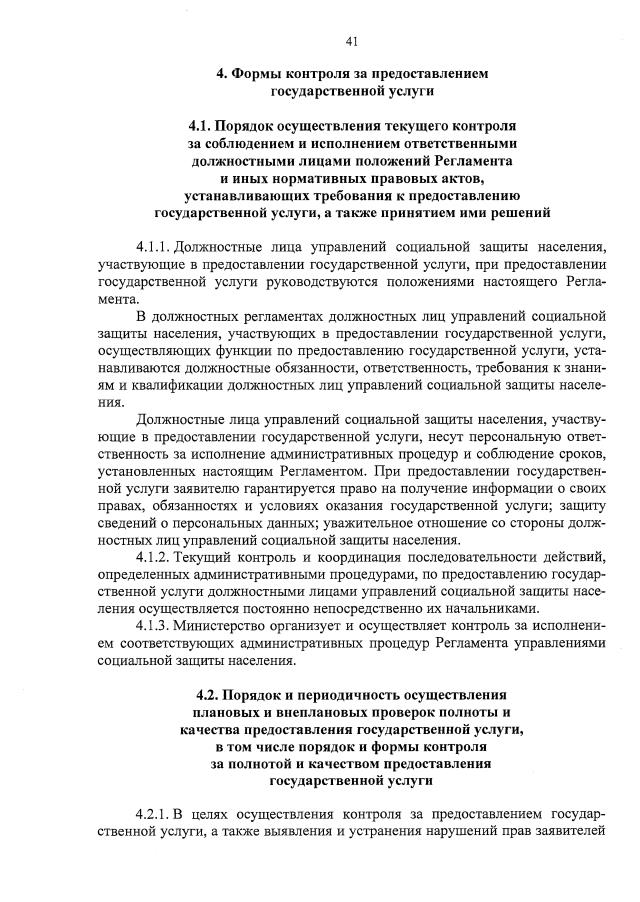 41

4. Формы контроля за предоставлением государственной услуги

4.1. Порядок осуществления текущего контроля за соблюдением и исполнением ответственными должностными лицами положений Регламента и иных нормативных правовых актов, устанавливающих требования к предоставлению государственной услуги, а также принятием ими решений

4.1.1. Должностные лица управлений социальной защиты населения, участвующие в предоставлении государственной услуги, при предоставлении государственной услуги руководствуются положениями настоящего Регламента.

В должностных регламентах должностных лиц управлений социальной защиты населения, участвующих в предоставлении государственной услуги, осуществляющих функции по предоставлению государственной услуги, устанавливаются должностные обязанности, ответственность, требования к знаниям и квалификации должностных лиц управлений социальной защиты населения.

Должностные лица управлений социальной защиты населения, участвующие в предоставлении государственной услуги, несут персональную ответственность за исполнение административных процедур и соблюдение сроков, установленных настоящим Регламентом. При предоставлении государственной услуги заявителю гарантируется право на получение информации о своих правах, обязанностях и условиях оказания государственной услуги; защиту сведений о персональных данных; уважительное отношение со стороны должностных лиц управлений социальной защиты населения.

4.1.2. Текущий контроль и координация последовательности действий, определенных административными процедурами, по предоставлению государственной услуги должностными лицами управлений социальной защиты населения осуществляется постоянно непосредственно их начальниками.

4.1.3. Министерство организует и осуществляет контроль за исполнением соответствующих административных процедур Регламента управлениями социальной защиты населения.

4.2. Порядок и периодичность осуществления плановых и внеплановых проверок полноты и качества предоставления государственной услуги, в том числе порядок и формы контроля за полнотой и качеством предоставления государственной услуги

4.2.1. В целях осуществления контроля за предоставлением государственной услуги, а также выявления и устранения нарушений прав заявителей